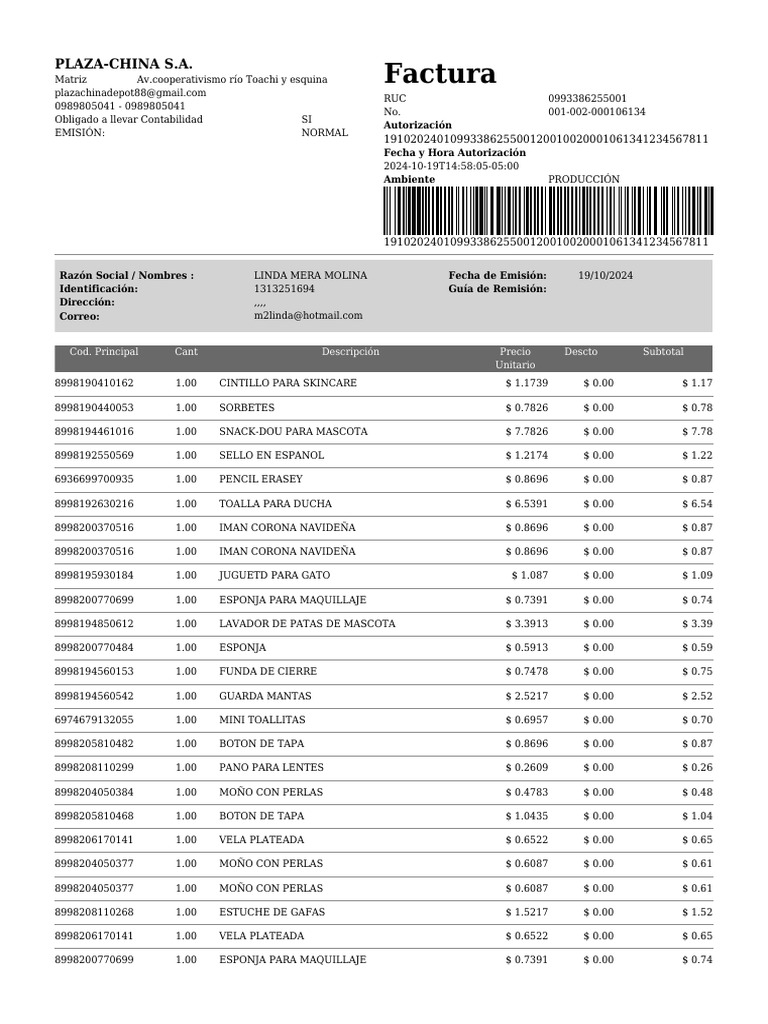 PLAZA-CHINA S.A.
Matriz Av.cooperativismo río Toachi y esquina
plazachinadepot88@gmail.com
0989805041 - 0989805041
Obligado a llevar Contabilidad SI
EMISIÓN: NORMAL

Factura
RUC 0993386255001
No. 001-002-000106134
Autorización
1910202401099338625500120010020001061341234567811
Fecha y Hora Autorización
2024-10-19T14:58:05-05:00
Ambiente PRODUCCIÓN
1910202401099338625500120010020001061341234567811

Razón Social / Nombres : LINDA MERA MOLINA
Identificación: 1313251694
Dirección: ,,,,
Correo: m2linda@hotmail.com
Fecha de Emisión: 19/10/2024
Guía de Remisión:

| Cod. Principal | Cant | Descripción | Precio Unitario | Descto | Subtotal |
|---|---|---|---|---|---|
| 8998190410162 | 1.00 | CINTILLO PARA SKINCARE | $ 1.1739 | $ 0.00 | $ 1.17 |
| 8998190440053 | 1.00 | SORBETES | $ 0.7826 | $ 0.00 | $ 0.78 |
| 8998194461016 | 1.00 | SNACK-DOU PARA MASCOTA | $ 7.7826 | $ 0.00 | $ 7.78 |
| 8998192550569 | 1.00 | SELLO EN ESPANOL | $ 1.2174 | $ 0.00 | $ 1.22 |
| 6936699700935 | 1.00 | PENCIL ERASEY | $ 0.8696 | $ 0.00 | $ 0.87 |
| 8998192630216 | 1.00 | TOALLA PARA DUCHA | $ 6.5391 | $ 0.00 | $ 6.54 |
| 8998200370516 | 1.00 | IMAN CORONA NAVIDEÑA | $ 0.8696 | $ 0.00 | $ 0.87 |
| 8998200370516 | 1.00 | IMAN CORONA NAVIDEÑA | $ 0.8696 | $ 0.00 | $ 0.87 |
| 8998195930184 | 1.00 | JUGUETD PARA GATO | $ 1.087 | $ 0.00 | $ 1.09 |
| 8998200770699 | 1.00 | ESPONJA PARA MAQUILLAJE | $ 0.7391 | $ 0.00 | $ 0.74 |
| 8998194850612 | 1.00 | LAVADOR DE PATAS DE MASCOTA | $ 3.3913 | $ 0.00 | $ 3.39 |
| 8998200770484 | 1.00 | ESPONJA | $ 0.5913 | $ 0.00 | $ 0.59 |
| 8998194560153 | 1.00 | FUNDA DE CIERRE | $ 0.7478 | $ 0.00 | $ 0.75 |
| 8998194560542 | 1.00 | GUARDA MANTAS | $ 2.5217 | $ 0.00 | $ 2.52 |
| 6974679132055 | 1.00 | MINI TOALLITAS | $ 0.6957 | $ 0.00 | $ 0.70 |
| 8998205810482 | 1.00 | BOTON DE TAPA | $ 0.8696 | $ 0.00 | $ 0.87 |
| 8998208110299 | 1.00 | PANO PARA LENTES | $ 0.2609 | $ 0.00 | $ 0.26 |
| 8998204050384 | 1.00 | MOÑO CON PERLAS | $ 0.4783 | $ 0.00 | $ 0.48 |
| 8998205810468 | 1.00 | BOTON DE TAPA | $ 1.0435 | $ 0.00 | $ 1.04 |
| 8998206170141 | 1.00 | VELA PLATEADA | $ 0.6522 | $ 0.00 | $ 0.65 |
| 8998204050377 | 1.00 | MOÑO CON PERLAS | $ 0.6087 | $ 0.00 | $ 0.61 |
| 8998204050377 | 1.00 | MOÑO CON PERLAS | $ 0.6087 | $ 0.00 | $ 0.61 |
| 8998208110268 | 1.00 | ESTUCHE DE GAFAS | $ 1.5217 | $ 0.00 | $ 1.52 |
| 8998206170141 | 1.00 | VELA PLATEADA | $ 0.6522 | $ 0.00 | $ 0.65 |
| 8998200770699 | 1.00 | ESPONJA PARA MAQUILLAJE | $ 0.7391 | $ 0.00 | $ 0.74 |